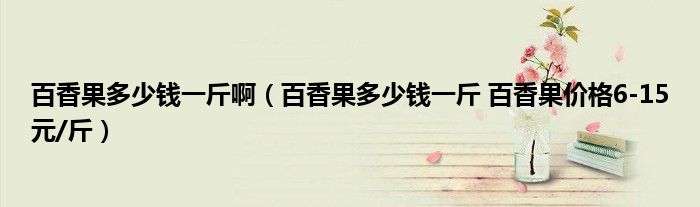 百香果多少钱一斤啊（百香果多少钱一斤 百香果价格6-15元/斤）